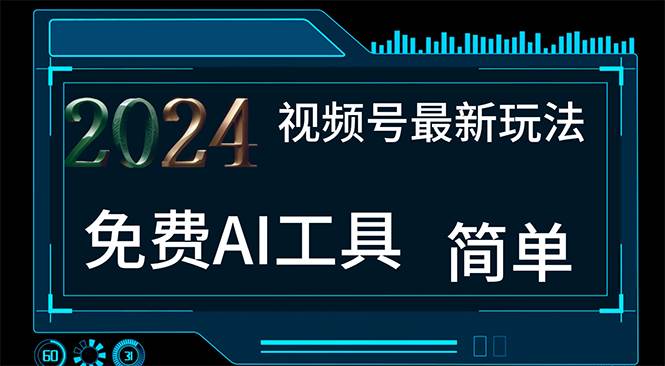 2024 视频号最新玩法

免费AI工具 简单

60 31